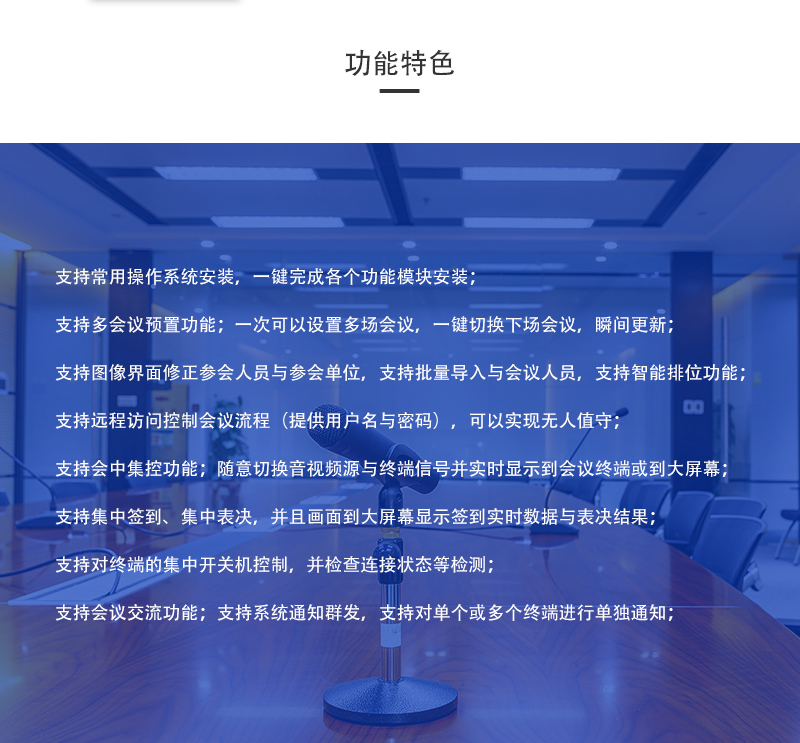 功能特色

支持常用操作系统安装，一键完成各个功能模块安装；

支持多会议预置功能；一次可以设置多场会议，一键切换下场会议，瞬间更新；

支持图像界面修正参会人员与参会单位，支持批量导入与会议人员，支持智能排位功能；

支持远程访问控制会议流程（提供用户名与密码），可以实现无人值守；

支持会中集控功能；随意切换音视频源与终端信号并实时显示到会议终端或到大屏幕；

支持集中签到、集中表决，并且画面到大屏幕显示签到实时数据与表决结果；

支持对终端的集中开关机控制，并检查连接状态等检测；

支持会议交流功能；支持系统通知群发，支持对单个或多个终端进行单独通知；